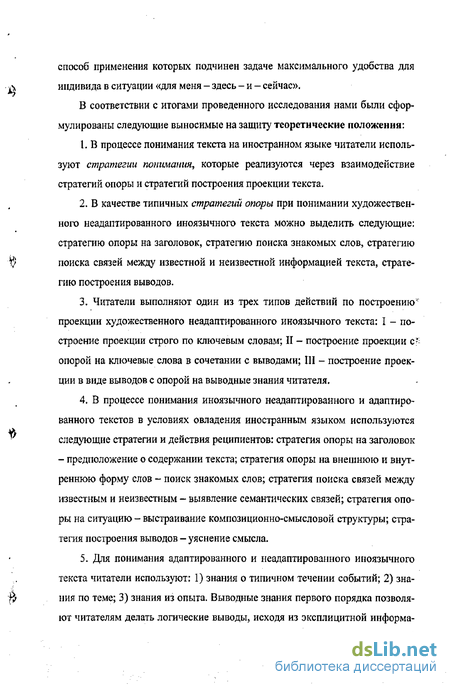 способ применения которых подчинен задаче максимального удобства для индивида в ситуации «для меня – здесь – и – сейчас».

В соответствии с итогами проведенного исследования нами были сформулированы следующие выносимые на защиту теоретические положения:

1. В процессе понимания текста на иностранном языке читатели используют стратегии понимания, которые реализуются через взаимодействие стратегий опоры и стратегий построения проекции текста.

2. В качестве типичных стратегий опоры при понимании художественного неадаптированного иноязычного текста можно выделить следующие: стратегию опоры на заголовок, стратегию поиска знакомых слов, стратегию поиска связей между известной и неизвестной информацией текста, стратегию построения выводов.

3. Читатели выполняют один из трех типов действий по построению проекции художественного неадаптированного иноязычного текста: I – построение проекции строго по ключевым словам; II – построение проекции с опорой на ключевые слова в сочетании с выводами; III – построение проекции в виде выводов с опорой на выводные знания читателя.

4. В процессе понимания иноязычного неадаптированного и адаптированного текстов в условиях овладения иностранным языком используются следующие стратегии и действия реципиентов: стратегия опоры на заголовок – предположение о содержании текста; стратегия опоры на внешнюю и внутреннюю форму слов – поиск знакомых слов; стратегия поиска связей между известным и неизвестным – выявление семантических связей; стратегия опоры на ситуацию – выстраивание композиционно-смысловой структуры; стратегия построения выводов – уяснение смысла.

5. Для понимания адаптированного и неадаптированного иноязычного текста читатели используют: 1) знания о типичном течении событий; 2) знания по теме; 3) знания из опыта. Выводные знания первого порядка позволяют читателям делать логические выводы, исходя из эксплицитной информа-

dsLib.net
библиотека диссертаций